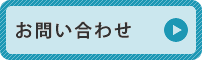 お問い合わせ